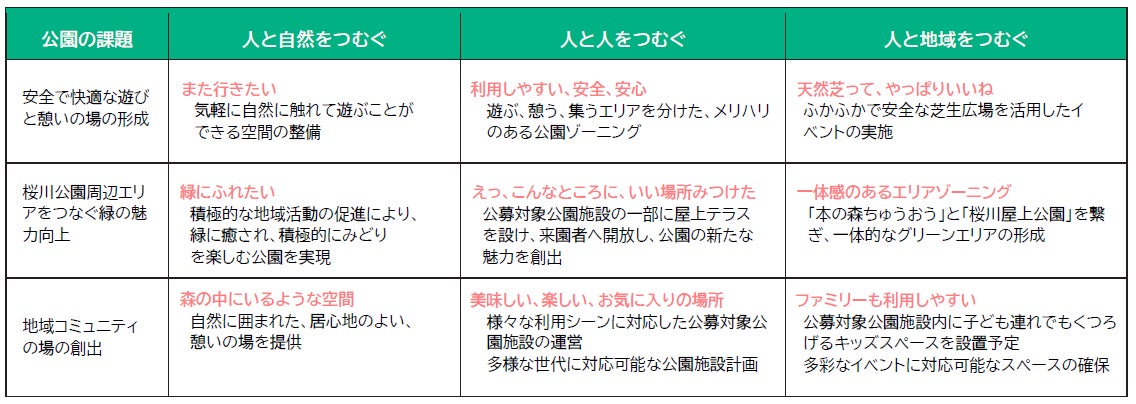 | 公園の課題 | 人と自然をつむぐ | 人と人をつむぐ | 人と地域をつむぐ |
|---|---|---|---|
| 安全で快適な遊びと憩いの場の形成 | また行きたい 気軽に自然に触れて遊ぶことができる空間の整備 | 利用しやすい、安全、安心 遊ぶ、憩う、集うエリアを分けた、メリハリのある公園ゾーニング | 天然芝って、やっぱりいいね ふかふかで安全な芝生広場を活用したイベントの実施 |
| 桜川公園周辺エリアをつなぐ緑の魅力向上 | 緑にふれたい 積極的な地域活動の促進により、緑に癒され、積極的にみどりを楽しむ公園を実現 | えっ、こんなところに、いい場所みつけた 公募対象公園施設の一部に屋上テラスを設け、来園者へ開放し、公園の新たな魅力を創出 | 一体感のあるエリアゾーニング 「本の森ちゅうおう」と「桜川屋上公園」を繋ぎ、一体的なグリーンエリアの形成 |
| 地域コミュニティの場の創出 | 森の中にいるような空間 自然に囲まれた、居心地のよい、憩いの場を提供 | 美味しい、楽しい、お気に入りの場所 様々な利用シーンに対応した公募対象公園施設の運営 多様な世代に対応可能な公園施設計画 | ファミリーも利用しやすい 公募対象公園施設内に子ども連れでもくつろげるキッズスペースを設置予定 多彩なイベントに対応可能なスペースの確保 |